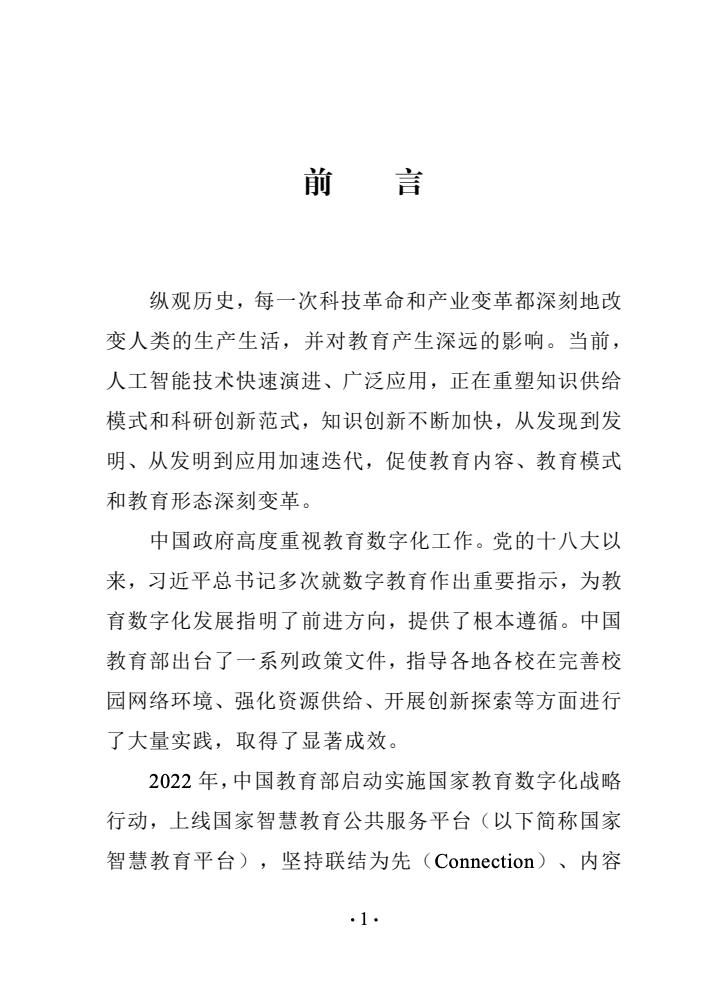 前　言

纵观历史，每一次科技革命和产业变革都深刻地改变人类的生产生活，并对教育产生深远的影响。当前，人工智能技术快速演进、广泛应用，正在重塑知识供给模式和科研创新范式，知识创新不断加快，从发现到发明、从发明到应用加速迭代，促使教育内容、教育模式和教育形态深刻变革。

中国政府高度重视教育数字化工作。党的十八大以来，习近平总书记多次就数字教育作出重要指示，为教育数字化发展指明了前进方向，提供了根本遵循。中国教育部出台了一系列政策文件，指导各地各校在完善校园网络环境、强化资源供给、开展创新探索等方面进行了大量实践，取得了显著成效。

2022 年，中国教育部启动实施国家教育数字化战略行动，上线国家智慧教育公共服务平台（以下简称国家智慧教育平台），坚持联结为先（Connection）、内容

·1·